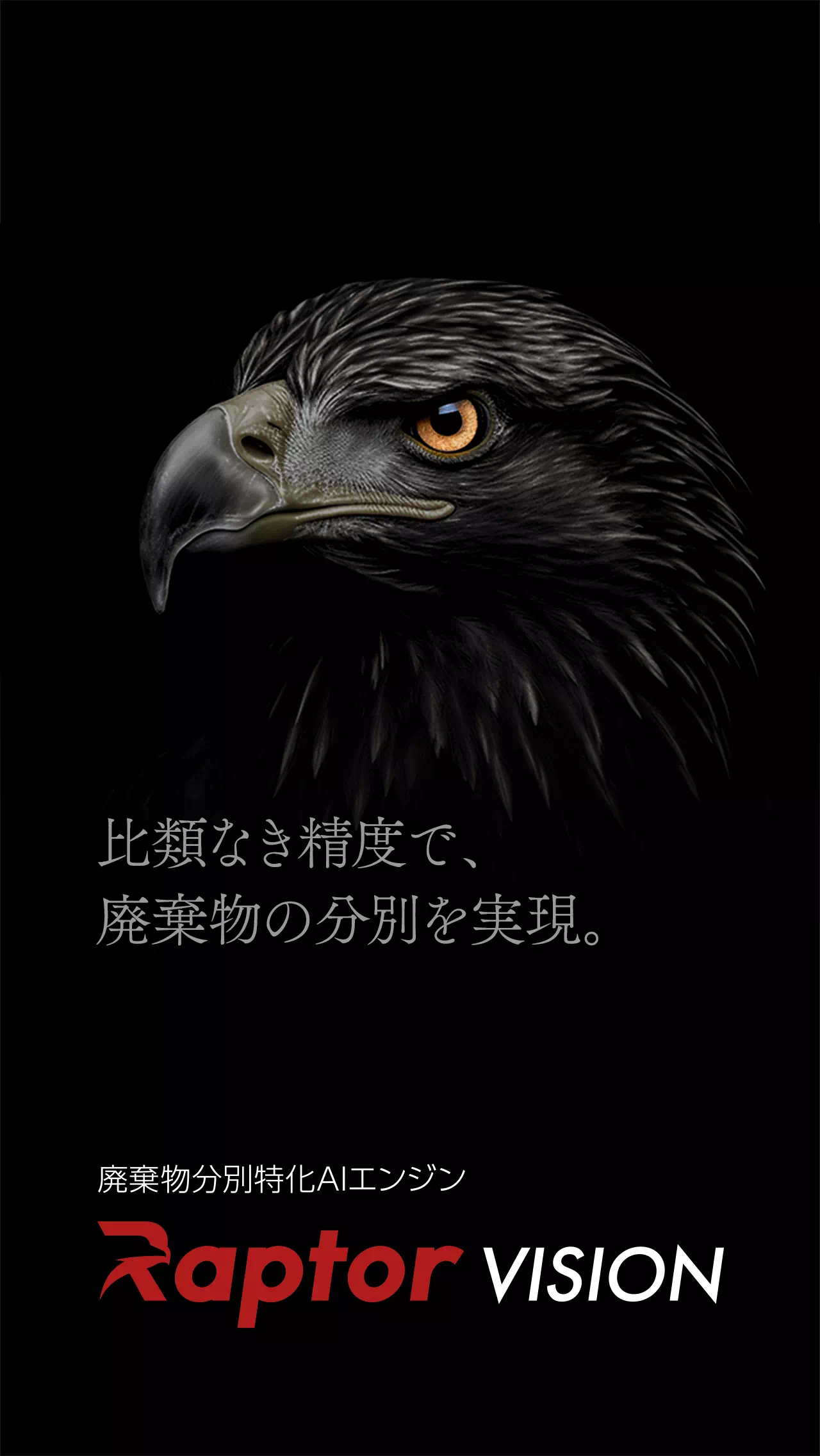 比類なき精度で、
廃棄物の分別を実現。

廃棄物分別特化AIエンジン

Raptor VISION